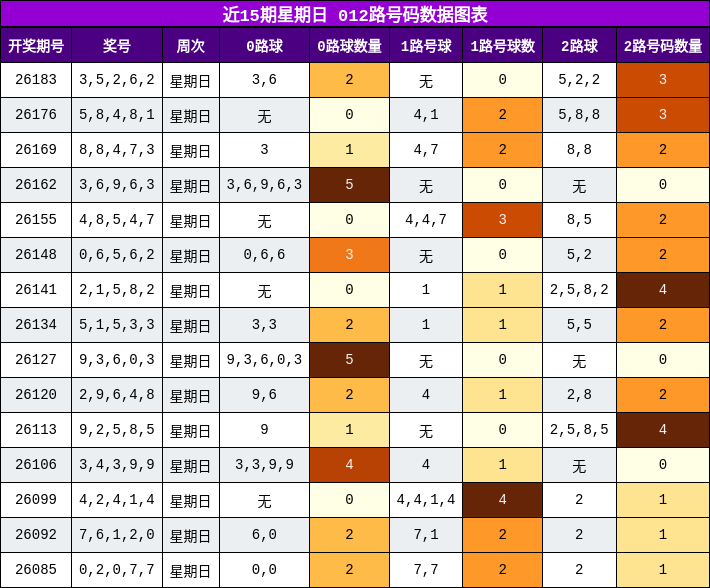 近15期星期日 012路号码数据图表

| 开奖期号 | 奖号 | 周次 | 0路球 | 0路球数量 | 1路号球 | 1路号球数 | 2路球 | 2路号码数量 |
|---|---|---|---|---|---|---|---|---|
| 26183 | 3,5,2,6,2 | 星期日 | 3,6 | 2 | 无 | 0 | 5,2,2 | 3 |
| 26176 | 5,8,4,8,1 | 星期日 | 无 | 0 | 4,1 | 2 | 5,8,8 | 3 |
| 26169 | 8,8,4,7,3 | 星期日 | 3 | 1 | 4,7 | 2 | 8,8 | 2 |
| 26162 | 3,6,9,6,3 | 星期日 | 3,6,9,6,3 | 5 | 无 | 0 | 无 | 0 |
| 26155 | 4,8,5,4,7 | 星期日 | 无 | 0 | 4,4,7 | 3 | 8,5 | 2 |
| 26148 | 0,6,5,6,2 | 星期日 | 0,6,6 | 3 | 无 | 0 | 5,2 | 2 |
| 26141 | 2,1,5,8,2 | 星期日 | 无 | 0 | 1 | 1 | 2,5,8,2 | 4 |
| 26134 | 5,1,5,3,3 | 星期日 | 3,3 | 2 | 1 | 1 | 5,5 | 2 |
| 26127 | 9,3,6,0,3 | 星期日 | 9,3,6,0,3 | 5 | 无 | 0 | 无 | 0 |
| 26120 | 2,9,6,4,8 | 星期日 | 9,6 | 2 | 4 | 1 | 2,8 | 2 |
| 26113 | 9,2,5,8,5 | 星期日 | 9 | 1 | 无 | 0 | 2,5,8,5 | 4 |
| 26106 | 3,4,3,9,9 | 星期日 | 3,3,9,9 | 4 | 4 | 1 | 无 | 0 |
| 26099 | 4,2,4,1,4 | 星期日 | 无 | 0 | 4,4,1,4 | 4 | 2 | 1 |
| 26092 | 7,6,1,2,0 | 星期日 | 6,0 | 2 | 7,1 | 2 | 2 | 1 |
| 26085 | 0,2,0,7,7 | 星期日 | 0,0 | 2 | 7,7 | 2 | 2 | 1 |